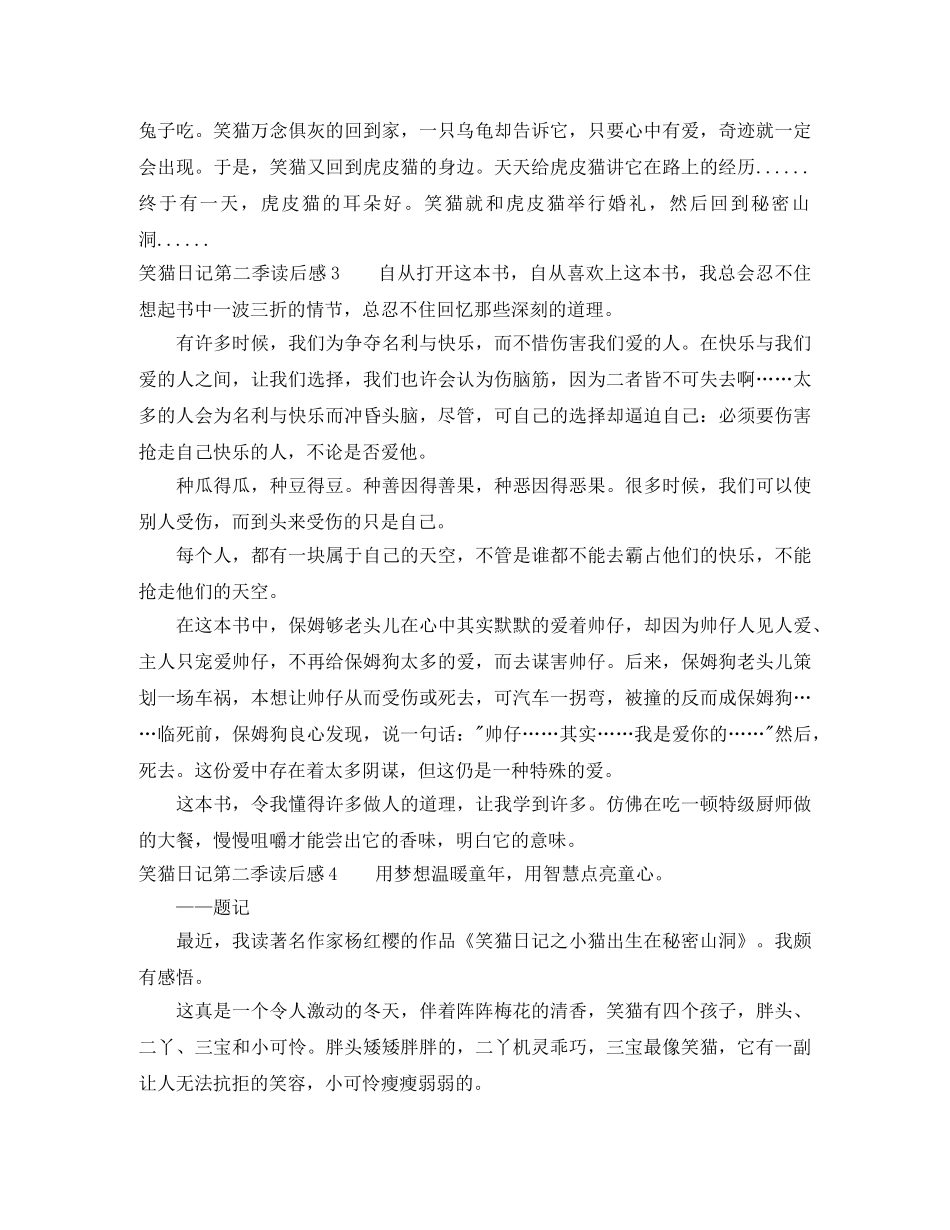 兔子吃。笑猫万念俱灰的回到家，一只乌龟却告诉它，只要心中有爱，奇迹就一定会出现。于是，笑猫又回到虎皮猫的身边。天天给虎皮猫讲它在路上的经历......终于有一天，虎皮猫的耳朵好。笑猫就和虎皮猫举行婚礼，然后回到秘密山洞......

笑猫日记第二季读后感3　　自从打开这本书，自从喜欢上这本书，我总会忍不住想起书中一波三折的情节，总忍不住回忆那些深刻的道理。

有许多时候，我们为争夺名利与快乐，而不惜伤害我们爱的人。在快乐与我们爱的人之间，让我们选择，我们也许会认为伤脑筋，因为二者皆不可失去啊……太多的人会为名利与快乐而冲昏头脑，尽管，可自己的选择却逼迫自己：必须要伤害抢走自己快乐的人，不论是否爱他。

种瓜得瓜，种豆得豆。种善因得善果，种恶因得恶果。很多时候，我们可以使别人受伤，而到头来受伤的只是自己。

每个人，都有一块属于自己的天空，不管是谁都不能去霸占他们的快乐，不能抢走他们的天空。

在这本书中，保姆够老头儿在心中其实默默的爱着帅仔，却因为帅仔人见人爱、主人只宠爱帅仔，不再给保姆狗太多的爱，而去谋害帅仔。后来，保姆狗老头儿策划一场车祸，本想让帅仔从而受伤或死去，可汽车一拐弯，被撞的反而成保姆狗……临死前，保姆狗良心发现，说一句话："帅仔……其实……我是爱你的……"然后，死去。这份爱中存在着太多阴谋，但这仍是一种特殊的爱。

这本书，令我懂得许多做人的道理，让我学到许多。仿佛在吃一顿特级厨师做的大餐，慢慢咀嚼才能尝出它的香味，明白它的意味。

笑猫日记第二季读后感4　　用梦想温暖童年，用智慧点亮童心。

——题记

最近，我读著名作家杨红樱的作品《笑猫日记之小猫出生在秘密山洞》。我颇有感悟。

这真是一个令人激动的冬天，伴着阵阵梅花的清香，笑猫有四个孩子，胖头、二丫、三宝和小可怜。胖头矮矮胖胖的，二丫机灵乖巧，三宝最像笑猫，它有一副让人无法抗拒的笑容，小可怜瘦瘦弱弱的。